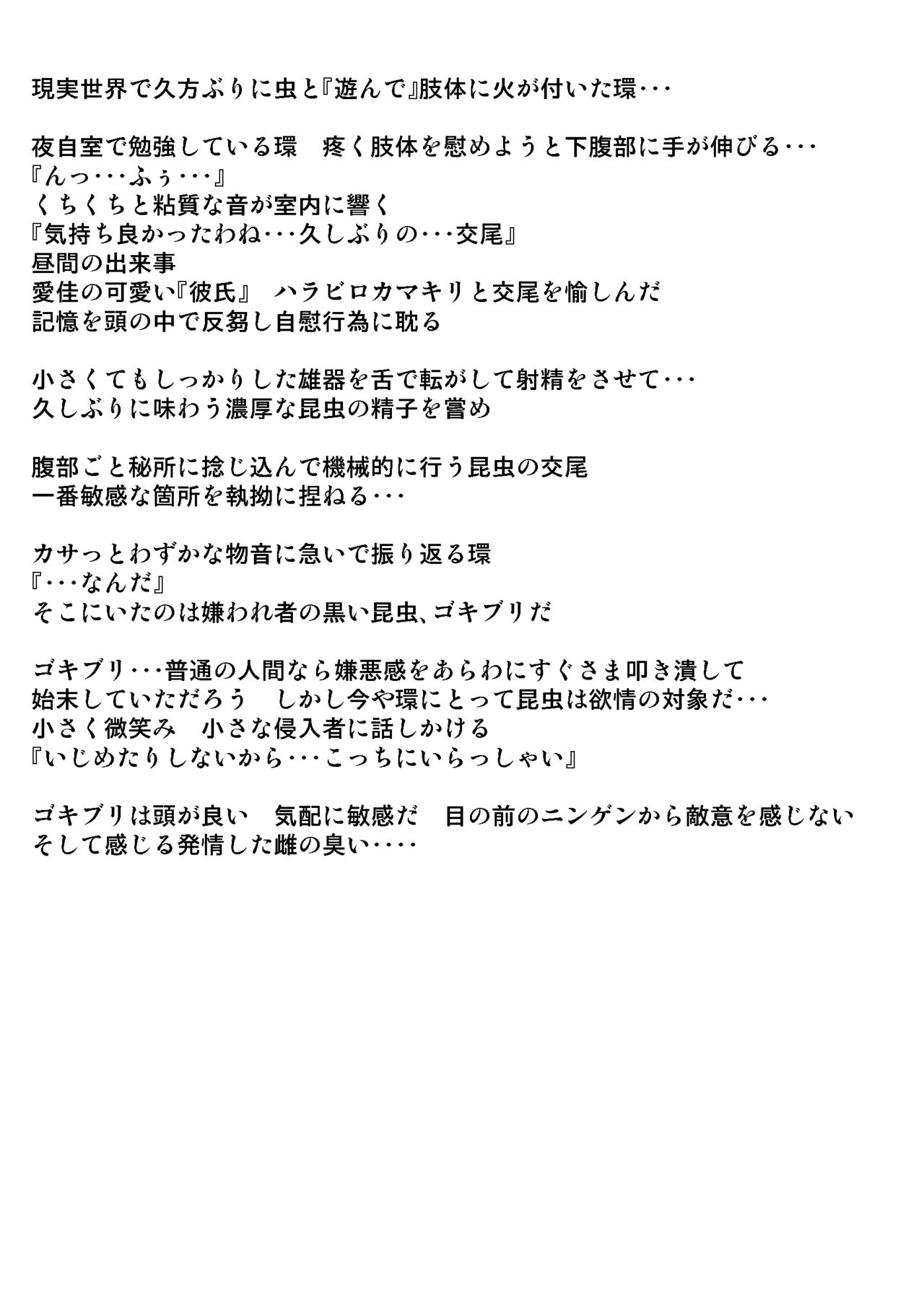 現実世界で久方ぶりに虫と『遊んで』肢体に火が付いた環･･･

夜自室で勉強している環　疼く肢体を慰めようと下腹部に手が伸びる･･･
『んっ･･･ふぅ･･･』
くちくちと粘質な音が室内に響く
『気持ち良かったわね･･･久しぶりの･･･交尾』
昼間の出来事
愛佳の可愛い『彼氏』　ハラビロカマキリと交尾を愉しんだ
記憶を頭の中で反芻し自慰行為に耽る

小さくてもしっかりした雄器を舌で転がして射精をさせて･･･
久しぶりに味わう濃厚な昆虫の精子を嘗め

腹部ごと秘所に捻じ込んで機械的に行う昆虫の交尾
一番敏感な箇所を執拗に捏ねる･･･

カサっとわずかな物音に急いで振り返る環
『･･･なんだ』
そこにいたのは嫌われ者の黒い昆虫、ゴキブリだ

ゴキブリ･･･普通の人間なら嫌悪感をあらわにすぐさま叩き潰して
始末していただろう　しかし今や環にとって昆虫は欲情の対象だ･･･
小さく微笑み　小さな侵入者に話しかける
『いじめたりしないから･･･こっちにいらっしゃい』

ゴキブリは頭が良い　気配に敏感だ　目の前のニンゲンから敵意を感じない
そして感じる発情した雌の臭い････